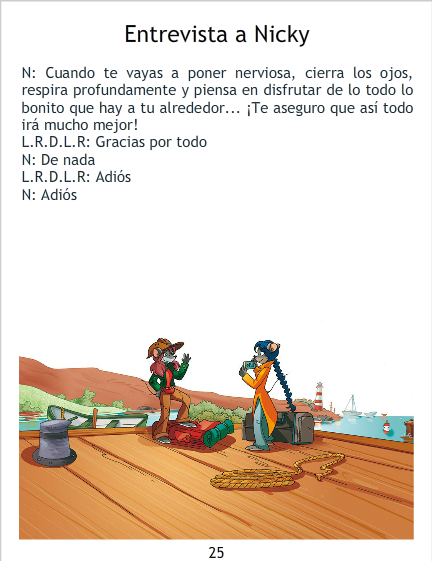 Entrevista a Nicky

N: Cuando te vayas a poner nerviosa, cierra los ojos, respira profundamente y piensa en disfrutar de lo todo lo bonito que hay a tu alrededor... ¡Te aseguro que así todo irá mucho mejor!
L.R.D.L.R: Gracias por todo
N: De nada
L.R.D.L.R: Adiós
N: Adiós

25